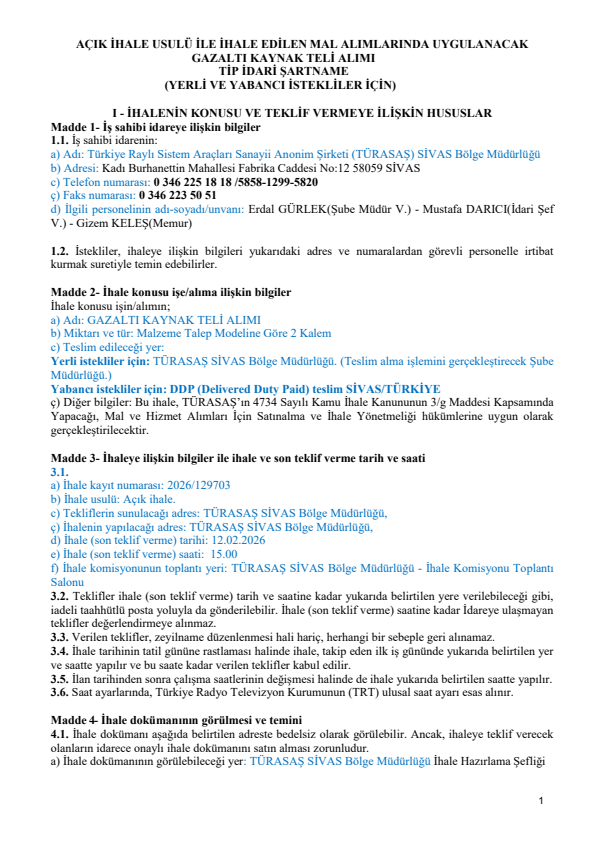 AÇIK İHALE USULÜ İLE İHALE EDİLEN MAL ALIMLARINDA UYGULANACAK
GAZALTI KAYNAK TELİ ALIMI
TİP İDARİ ŞARTNAME
(YERLİ VE YABANCI İSTEKLİLER İÇİN)

I - İHALENİN KONUSU VE TEKLİF VERMEYE İLİŞKİN HUSUSLAR

Madde 1- İş sahibi idareye ilişkin bilgiler
1.1. İş sahibi idarenin:
a) Adı: Türkiye Raylı Sistem Araçları Sanayii Anonim Şirketi (TÜRASAŞ) SİVAS Bölge Müdürlüğü
b) Adresi: Kadı Burhanettin Mahallesi Fabrika Caddesi No:12 58059 SİVAS
c) Telefon numarası: 0 346 225 18 18 /5858-1299-5820
ç) Faks numarası: 0 346 223 50 51
d) İlgili personelinin adı-soyadı/unvanı: Erdal GÜRLEK(Şube Müdür V.) - Mustafa DARICI(İdari Şef V.) - Gizem KELEŞ(Memur)

1.2. İstekliler, ihaleye ilişkin bilgileri yukarıdaki adres ve numaralardan görevli personelle irtibat kurmak suretiyle temin edebilirler.

Madde 2- İhale konusu işe/alıma ilişkin bilgiler
İhale konusu işin/alımın;
a) Adı: GAZALTI KAYNAK TELİ ALIMI
b) Miktarı ve tür: Malzeme Talep Modeline Göre 2 Kalem
c) Teslim edileceği yer:
Yerli istekliler için: TÜRASAŞ SİVAS Bölge Müdürlüğü. (Teslim alma işlemini gerçekleştirecek Şube Müdürlüğü.)
Yabancı istekliler için: DDP (Delivered Duty Paid) teslim SİVAS/TÜRKİYE
ç) Diğer bilgiler: Bu ihale, TÜRASAŞ'ın 4734 Sayılı Kamu İhale Kanununun 3/g Maddesi Kapsamında Yapacağı, Mal ve Hizmet Alımları İçin Satınalma ve İhale Yönetmeliği hükümlerine uygun olarak gerçekleştirilecektir.

Madde 3- İhaleye ilişkin bilgiler ile ihale ve son teklif verme tarih ve saati
3.1.
a) İhale kayıt numarası: 2026/129703
b) İhale usulü: Açık ihale.
c) Tekliflerin sunulacağı adres: TÜRASAŞ SİVAS Bölge Müdürlüğü,
ç) İhalenin yapılacağı adres: TÜRASAŞ SİVAS Bölge Müdürlüğü,
d) İhale (son teklif verme) tarihi: 12.02.2026
e) İhale (son teklif verme) saati: 15.00
f) İhale komisyonunun toplantı yeri: TÜRASAŞ SİVAS Bölge Müdürlüğü - İhale Komisyonu Toplantı Salonu
3.2. Teklifler ihale (son teklif verme) tarih ve saatine kadar yukarıda belirtilen yere verilebileceği gibi, iadeli taahhütlü posta yoluyla da gönderilebilir. İhale (son teklif verme) saatine kadar İdareye ulaşmayan teklifler değerlendirmeye alınmaz.
3.3. Verilen teklifler, zeyilname düzenlenmesi hali hariç, herhangi bir sebeple geri alınamaz.
3.4. İhale tarihinin tatil gününe rastlaması halinde ihale, takip eden ilk iş gününde yukarıda belirtilen yer ve saatte yapılır ve bu saate kadar verilen teklifler kabul edilir.
3.5. İlan tarihinden sonra çalışma saatlerinin değişmesi halinde de ihale yukarıda belirtilen saatte yapılır.
3.6. Saat ayarlarında, Türkiye Radyo Televizyon Kurumunun (TRT) ulusal saat ayarı esas alınır.

Madde 4- İhale dokümanının görülmesi ve temini
4.1. İhale dokümanı aşağıda belirtilen adreste bedelsiz olarak görülebilir. Ancak, ihaleye teklif verecek olanların idarece onaylı ihale dokümanını satın alması zorunludur.
a) İhale dokümanının görülebileceği yer: TÜRASAŞ SİVAS Bölge Müdürlüğü İhale Hazırlama Şefliği

1